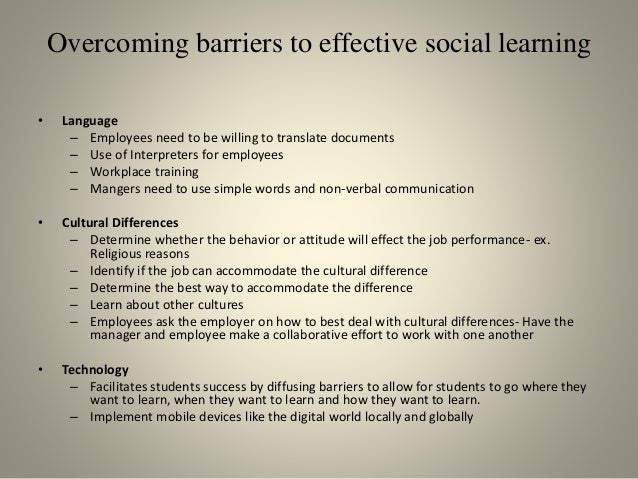 Overcoming barriers to effective social learning

• Language
– Employees need to be willing to translate documents
– Use of Interpreters for employees
– Workplace training
– Mangers need to use simple words and non-verbal communication

• Cultural Differences
– Determine whether the behavior or attitude will effect the job performance- ex. Religious reasons
– Identify if the job can accommodate the cultural difference
– Determine the best way to accommodate the difference
– Learn about other cultures
– Employees ask the employer on how to best deal with cultural differences- Have the manager and employee make a collaborative effort to work with one another

• Technology
– Facilitates students success by diffusing barriers to allow for students to go where they want to learn, when they want to learn and how they want to learn.
– Implement mobile devices like the digital world locally and globally